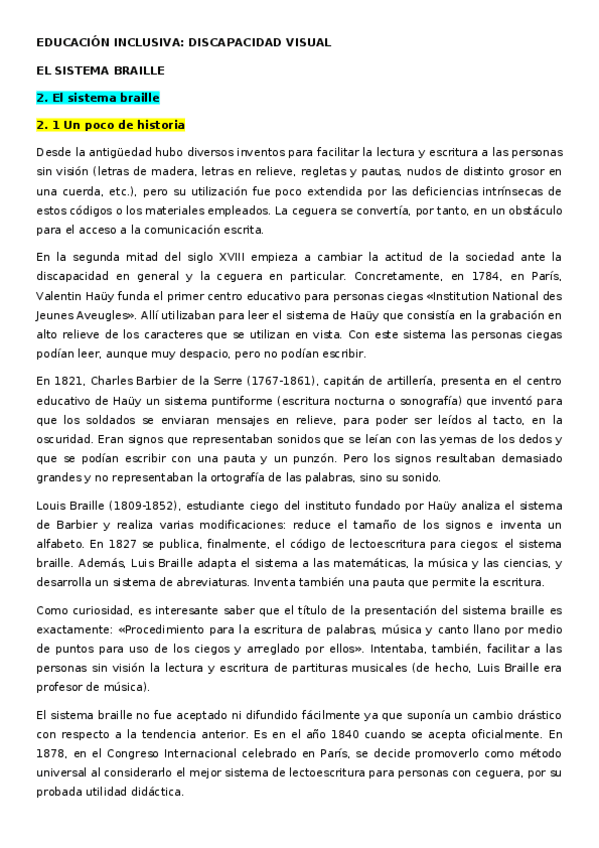 EDUCACIÓN INCLUSIVA: DISCAPACIDAD VISUAL

EL SISTEMA BRAILLE

2. El sistema braille

2. 1 Un poco de historia

Desde la antigüedad hubo diversos inventos para facilitar la lectura y escritura a las personas sin visión (letras de madera, letras en relieve, regletas y pautas, nudos de distinto grosor en una cuerda, etc.), pero su utilización fue poco extendida por las deficiencias intrínsecas de estos códigos o los materiales empleados. La ceguera se convertía, por tanto, en un obstáculo para el acceso a la comunicación escrita.

En la segunda mitad del siglo XVIII empieza a cambiar la actitud de la sociedad ante la discapacidad en general y la ceguera en particular. Concretamente, en 1784, en París, Valentin Haüy funda el primer centro educativo para personas ciegas «Institution National des Jeunes Aveugles». Allí utilizaban para leer el sistema de Haüy que consistía en la grabación en alto relieve de los caracteres que se utilizan en vista. Con este sistema las personas ciegas podían leer, aunque muy despacio, pero no podían escribir.

En 1821, Charles Barbier de la Serre (1767-1861), capitán de artillería, presenta en el centro educativo de Haüy un sistema puntiforme (escritura nocturna o sonografía) que inventó para que los soldados se enviaran mensajes en relieve, para poder ser leídos al tacto, en la oscuridad. Eran signos que representaban sonidos que se leían con las yemas de los dedos y que se podían escribir con una pauta y un punzón. Pero los signos resultaban demasiado grandes y no representaban la ortografía de las palabras, sino su sonido.

Louis Braille (1809-1852), estudiante ciego del instituto fundado por Haüy analiza el sistema de Barbier y realiza varias modificaciones: reduce el tamaño de los signos e inventa un alfabeto. En 1827 se publica, finalmente, el código de lectoescritura para ciegos: el sistema braille. Además, Luis Braille adapta el sistema a las matemáticas, la música y las ciencias, y desarrolla un sistema de abreviaturas. Inventa también una pauta que permite la escritura.

Como curiosidad, es interesante saber que el título de la presentación del sistema braille es exactamente: «Procedimiento para la escritura de palabras, música y canto llano por medio de puntos para uso de los ciegos y arreglado por ellos». Intentaba, también, facilitar a las personas sin visión la lectura y escritura de partituras musicales (de hecho, Luis Braille era profesor de música).

El sistema braille no fue aceptado ni difundido fácilmente ya que suponía un cambio drástico con respecto a la tendencia anterior. Es en el año 1840 cuando se acepta oficialmente. En 1878, en el Congreso Internacional celebrado en París, se decide promoverlo como método universal al considerarlo el mejor sistema de lectoescritura para personas con ceguera, por su probada utilidad didáctica.